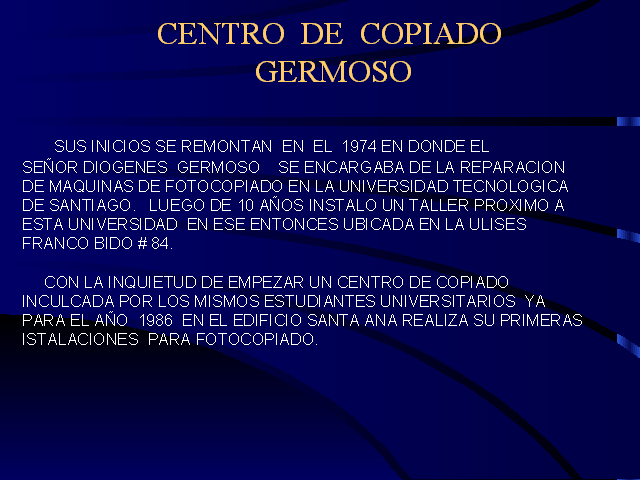 CENTRO DE COPIADO GERMOSO

SUS INICIOS SE REMONTAN EN EL 1974 EN DONDE EL SEÑOR DIOGENES GERMOSO SE ENCARGABA DE LA REPARACION DE MAQUINAS DE FOTOCOPIADO EN LA UNIVERSIDAD TECNOLOGICA DE SANTIAGO. LUEGO DE 10 AÑOS INSTALO UN TALLER PROXIMO A ESTA UNIVERSIDAD EN ESE ENTONCES UBICADA EN LA ULISES FRANCO BIDO # 84.

CON LA INQUIETUD DE EMPEZAR UN CENTRO DE COPIADO INCULCADA POR LOS MISMOS ESTUDIANTES UNIVERSITARIOS YA PARA EL AÑO 1986 EN EL EDIFICIO SANTA ANA REALIZA SU PRIMERAS ISTALACIONES PARA FOTOCOPIADO.